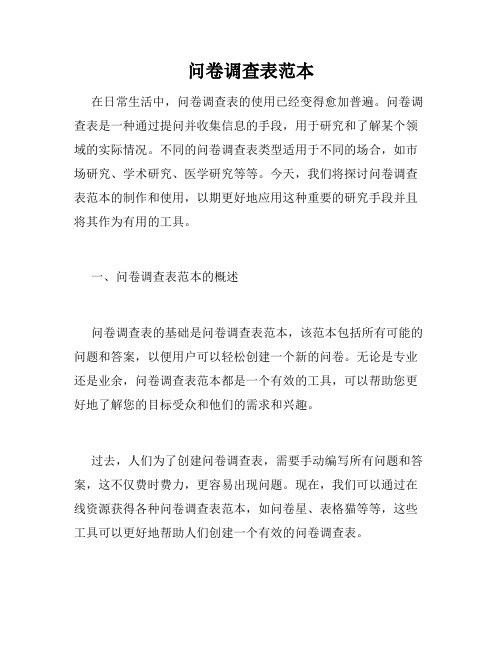 问卷调查表范本

在日常生活中，问卷调查表的使用已经变得愈加普遍。问卷调查表是一种通过提问并收集信息的手段，用于研究和了解某个领域的实际情况。不同的问卷调查表类型适用于不同的场合，如市场研究、学术研究、医学研究等等。今天，我们将探讨问卷调查表范本的制作和使用，以期更好地应用这种重要的研究手段并且将其作为有用的工具。

一、问卷调查表范本的概述

问卷调查表的基础是问卷调查表范本，该范本包括所有可能的问题和答案，以便用户可以轻松创建一个新的问卷。无论是专业还是业余，问卷调查表范本都是一个有效的工具，可以帮助您更好地了解您的目标受众和他们的需求和兴趣。

过去，人们为了创建问卷调查表，需要手动编写所有问题和答案，这不仅费时费力，更容易出现问题。现在，我们可以通过在线资源获得各种问卷调查表范本，如问卷星、表格猫等等，这些工具可以更好地帮助人们创建一个有效的问卷调查表。